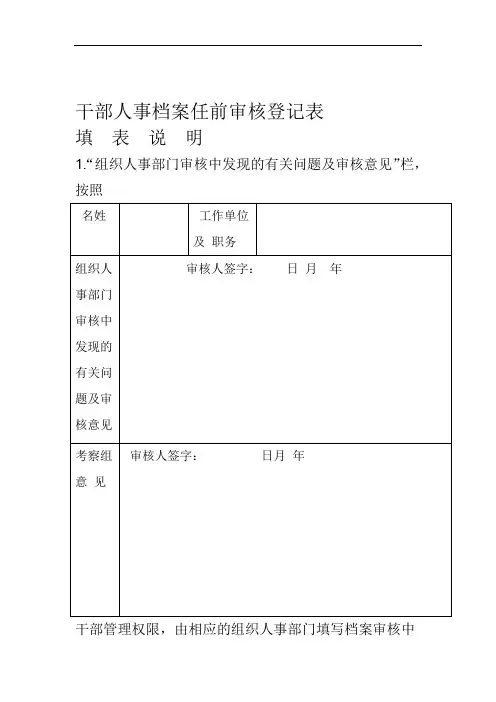 干部人事档案任前审核登记表

填 表 说 明

1.“组织人事部门审核中发现的有关问题及审核意见”栏，按照

| 名姓 | | 工作单位及 职务 | |
|---|---|---|---|
| 组织人事部门审核中发现的有关问题及审核意见 | 审核人签字： 日 月 年 | | |
| 考察组意 见 | 审核人签字： 日月 年 | | |

干部管理权限，由相应的组织人事部门填写档案审核中